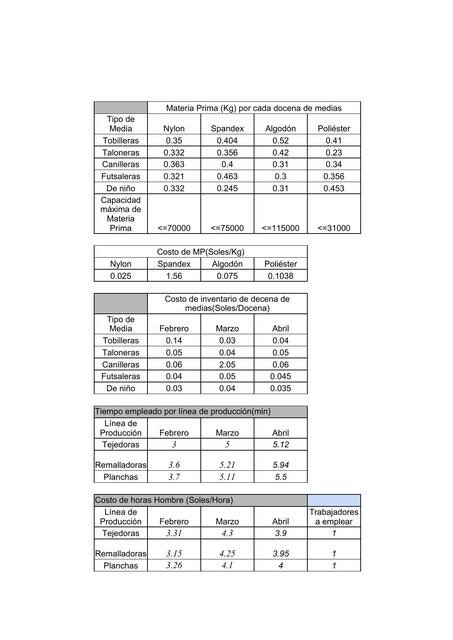 | | Materia Prima (Kg) por cada docena de medias | | | |
|---|---|---|---|---|
| Tipo de Media | Nylon | Spandex | Algodón | Poliéster |
| Tobilleras | 0.35 | 0.404 | 0.52 | 0.41 |
| Taloneras | 0.332 | 0.356 | 0.42 | 0.23 |
| Canilleras | 0.363 | 0.4 | 0.31 | 0.34 |
| Futsaleras | 0.321 | 0.463 | 0.3 | 0.356 |
| De niño | 0.332 | 0.245 | 0.31 | 0.453 |
| Capacidad máxima de Materia Prima | <=70000 | <=75000 | <=115000 | <=31000 |

| Costo de MP(Soles/Kg) | | | |
|---|---|---|---|
| Nylon | Spandex | Algodón | Poliéster |
| 0.025 | 1.56 | 0.075 | 0.1038 |

| | Costo de inventario de decena de medias(Soles/Docena) | | |
|---|---|---|---|
| Tipo de Media | Febrero | Marzo | Abril |
| Tobilleras | 0.14 | 0.03 | 0.04 |
| Taloneras | 0.05 | 0.04 | 0.05 |
| Canilleras | 0.06 | 2.05 | 0.06 |
| Futsaleras | 0.04 | 0.05 | 0.045 |
| De niño | 0.03 | 0.04 | 0.035 |

| Tiempo empleado por línea de producción(min) | | | |
|---|---|---|---|
| Línea de Producción | Febrero | Marzo | Abril |
| Tejedoras | 3 | 5 | 5.12 |
| Remalladoras | 3.6 | 5.21 | 5.94 |
| Planchas | 3.7 | 5.11 | 5.5 |

| Costo de horas Hombre (Soles/Hora) | | | | |
|---|---|---|---|---|
| Línea de Producción | Febrero | Marzo | Abril | Trabajadores a emplear |
| Tejedoras | 3.31 | 4.3 | 3.9 | 1 |
| Remalladoras | 3.15 | 4.25 | 3.95 | 1 |
| Planchas | 3.26 | 4.1 | 4 | 1 |